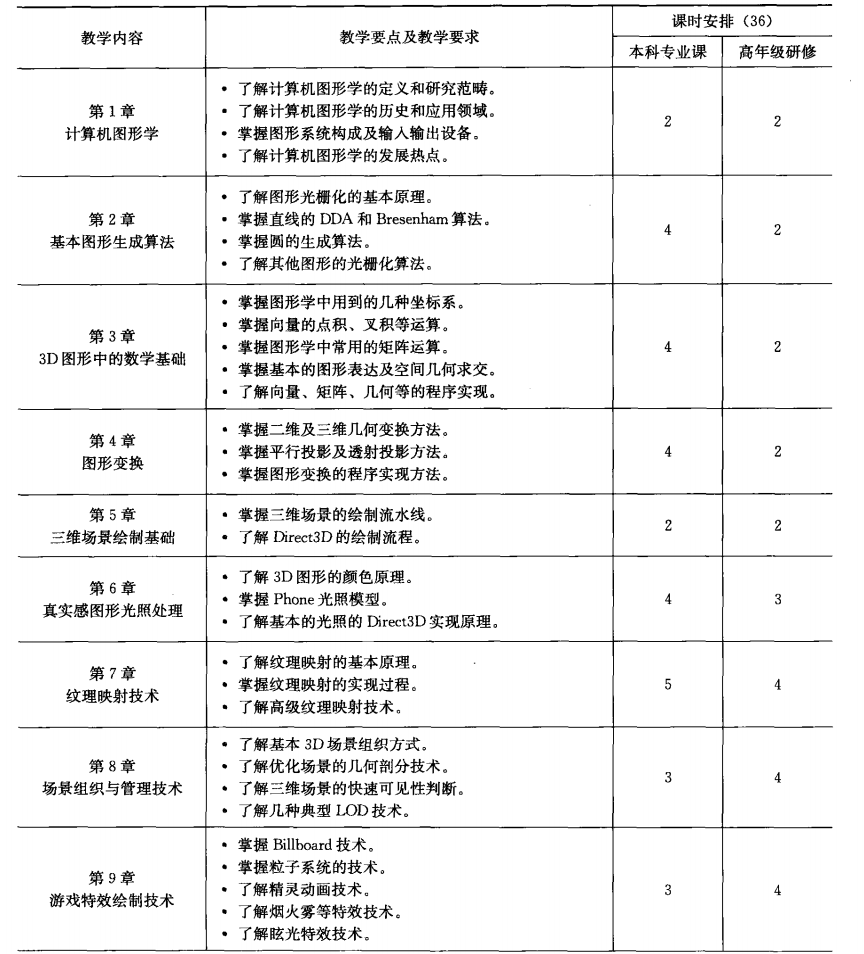 | 教学内容 | 教学要点及教学要求 | 课时安排（36） 本科专业课 | 课时安排（36） 高年级研修 |
|---|---|---|---|
| 第 1 章 计算机图形学 | • 了解计算机图形学的定义和研究范畴。 • 了解计算机图形学的历史和应用领域。 • 掌握图形系统构成及输入输出设备。 • 了解计算机图形学的发展热点。 | 2 | 2 |
| 第 2 章 基本图形生成算法 | • 了解图形光栅化的基本原理。 • 掌握直线的 DDA 和 Bresenham 算法。 • 掌握圆的生成算法。 • 了解其他图形的光栅化算法。 | 4 | 2 |
| 第 3 章 3D 图形中的数学基础 | • 掌握图形学中用到的几种坐标系。 • 掌握向量的点积、叉积等运算。 • 掌握图形学中常用的矩阵运算。 • 掌握基本的图形表达及空间几何求交。 • 了解向量、矩阵、几何等的程序实现。 | 4 | 2 |
| 第 4 章 图形变换 | • 掌握二维及三维几何变换方法。 • 掌握平行投影及透射投影方法。 • 掌握图形变换的程序实现方法。 | 4 | 2 |
| 第 5 章 三维场景绘制基础 | • 掌握三维场景的绘制流水线。 • 了解 Direct3D 的绘制流程。 | 2 | 2 |
| 第 6 章 真实感图形光照处理 | • 了解 3D 图形的颜色原理。 • 掌握 Phone 光照模型。 • 了解基本的光照的 Direct3D 实现原理。 | 4 | 3 |
| 第 7 章 纹理映射技术 | • 了解纹理映射的基本原理。 • 掌握纹理映射的实现过程。 • 了解高级纹理映射技术。 | 5 | 4 |
| 第 8 章 场景组织与管理技术 | • 了解基本 3D 场景组织方式。 • 了解优化场景的几何剖分技术。 • 了解三维场景的快速可见性判断。 • 了解几种典型 LOD 技术。 | 3 | 4 |
| 第 9 章 游戏特效绘制技术 | • 掌握 Billboard 技术。 • 掌握粒子系统的技术。 • 了解精灵动画技术。 • 了解烟火雾等特效技术。 • 了解眩光特效技术。 | 3 | 4 |